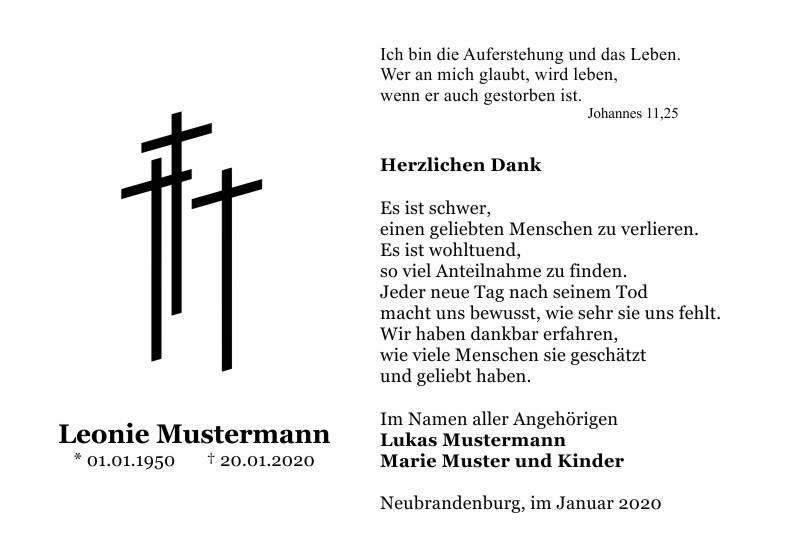 Leonie Mustermann
* 01.01.1950 † 20.01.2020

Ich bin die Auferstehung und das Leben.
Wer an mich glaubt, wird leben,
wenn er auch gestorben ist.
Johannes 11,25

Herzlichen Dank

Es ist schwer,
einen geliebten Menschen zu verlieren.
Es ist wohltuend,
so viel Anteilnahme zu finden.
Jeder neue Tag nach seinem Tod
macht uns bewusst, wie sehr sie uns fehlt.
Wir haben dankbar erfahren,
wie viele Menschen sie geschätzt
und geliebt haben.

Im Namen aller Angehörigen
Lukas Mustermann
Marie Muster und Kinder

Neubrandenburg, im Januar 2020